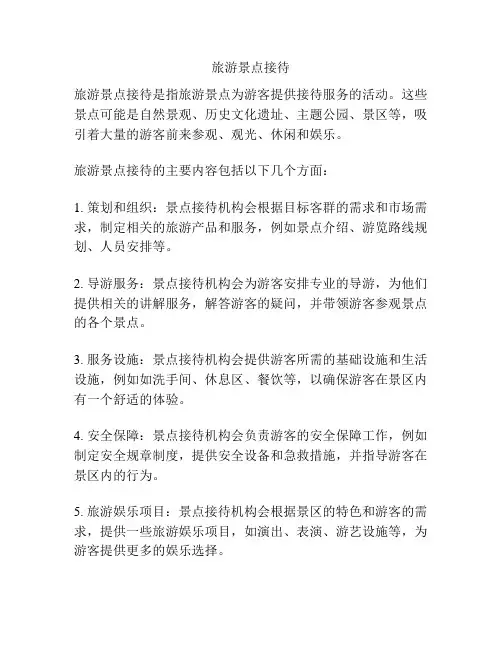 旅游景点接待

旅游景点接待是指旅游景点为游客提供接待服务的活动。这些景点可能是自然景观、历史文化遗址、主题公园、景区等，吸引着大量的游客前来参观、观光、休闲和娱乐。

旅游景点接待的主要内容包括以下几个方面：

1. 策划和组织：景点接待机构会根据目标客群的需求和市场需求，制定相关的旅游产品和服务，例如景点介绍、游览路线规划、人员安排等。

2. 导游服务：景点接待机构会为游客安排专业的导游，为他们提供相关的讲解服务，解答游客的疑问，并带领游客参观景点的各个景点。

3. 服务设施：景点接待机构会提供游客所需的基础设施和生活设施，例如如洗手间、休息区、餐饮等，以确保游客在景区内有一个舒适的体验。

4. 安全保障：景点接待机构会负责游客的安全保障工作，例如制定安全规章制度，提供安全设备和急救措施，并指导游客在景区内的行为。

5. 旅游娱乐项目：景点接待机构会根据景区的特色和游客的需求，提供一些旅游娱乐项目，如演出、表演、游艺设施等，为游客提供更多的娱乐选择。